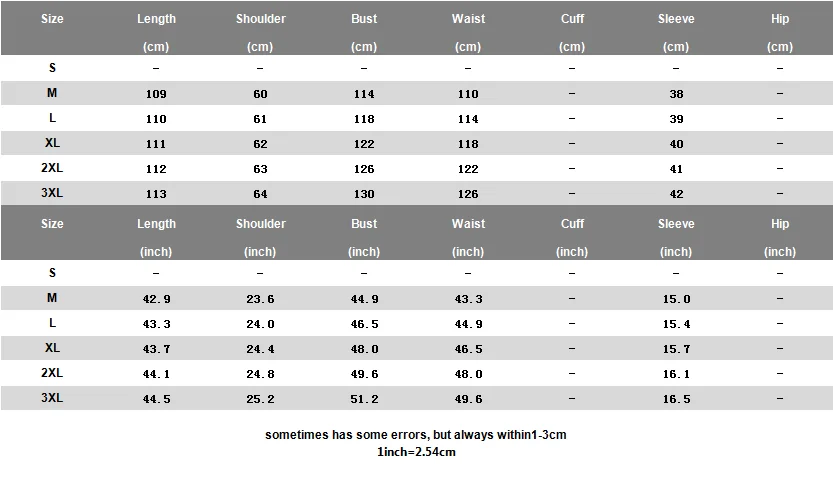 | Size | Length (cm) | Shoulder (cm) | Bust (cm) | Waist (cm) | Cuff (cm) | Sleeve (cm) | Hip (cm) |
|---|---|---|---|---|---|---|---|
| S | – | – | – | – | – | – | – |
| M | 109 | 60 | 114 | 110 | – | 38 | – |
| L | 110 | 61 | 118 | 114 | – | 39 | – |
| XL | 111 | 62 | 122 | 118 | – | 40 | – |
| 2XL | 112 | 63 | 126 | 122 | – | 41 | – |
| 3XL | 113 | 64 | 130 | 126 | – | 42 | – |

| Size | Length (inch) | Shoulder (inch) | Bust (inch) | Waist (inch) | Cuff (inch) | Sleeve (inch) | Hip (inch) |
|---|---|---|---|---|---|---|---|
| S | – | – | – | – | – | – | – |
| M | 42.9 | 23.6 | 44.9 | 43.3 | – | 15.0 | – |
| L | 43.3 | 24.0 | 46.5 | 44.9 | – | 15.4 | – |
| XL | 43.7 | 24.4 | 48.0 | 46.5 | – | 15.7 | – |
| 2XL | 44.1 | 24.8 | 49.6 | 48.0 | – | 16.1 | – |
| 3XL | 44.5 | 25.2 | 51.2 | 49.6 | – | 16.5 | – |

sometimes has some errors, but always within1-3cm
1inch=2.54cm